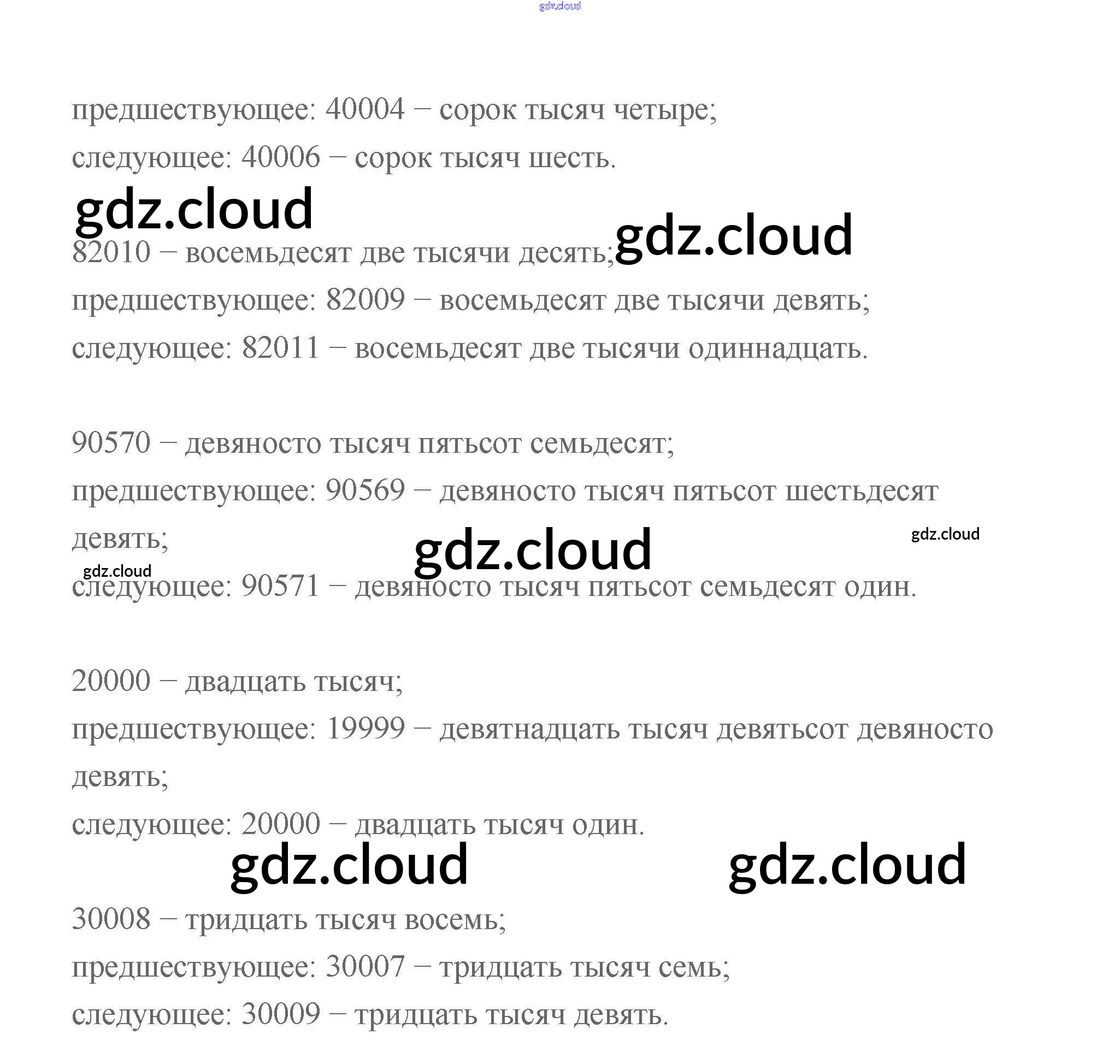 gdz.cloud

предшествующее: 40004 – сорок тысяч четыре;
следующее: 40006 – сорок тысяч шесть.

gdz.cloud

gdz.cloud

82010 – восемьдесят две тысячи десять;
предшествующее: 82009 – восемьдесят две тысячи девять;
следующее: 82011 – восемьдесят две тысячи одиннадцать.

90570 – девяносто тысяч пятьсот семьдесят;
предшествующее: 90569 – девяносто тысяч пятьсот шестьдесят девять;

gdz.cloud

gdz.cloud

gdz.cloud

следующее: 90571 – девяносто тысяч пятьсот семьдесят один.

20000 – двадцать тысяч;
предшествующее: 19999 – девятнадцать тысяч девятьсот девяносто девять;
следующее: 20000 – двадцать тысяч один.

gdz.cloud

gdz.cloud

30008 – тридцать тысяч восемь;
предшествующее: 30007 – тридцать тысяч семь;
следующее: 30009 – тридцать тысяч девять.